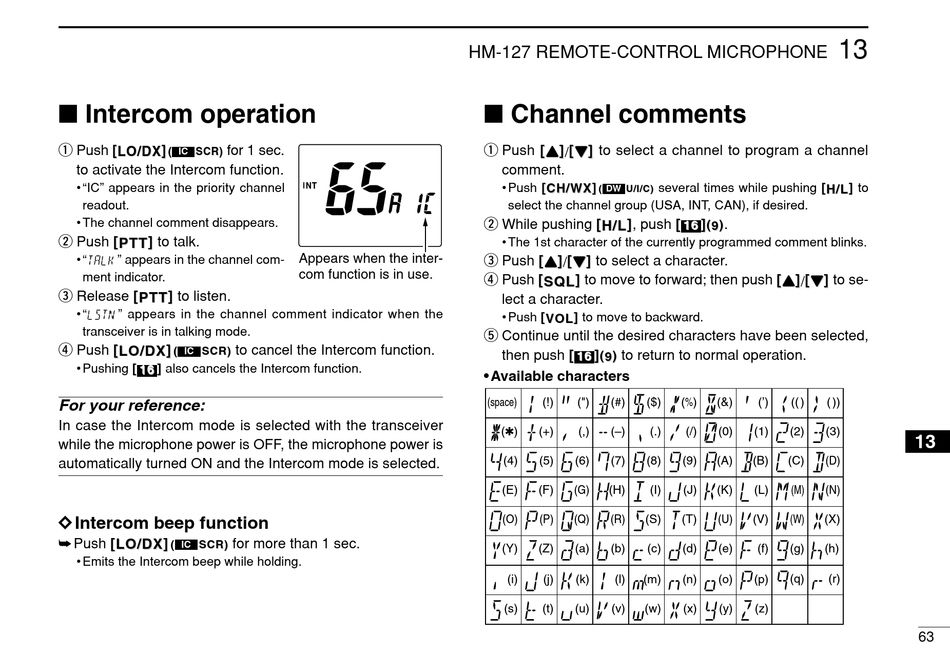 HM-127 REMOTE-CONTROL MICROPHONE 13

■ Intercom operation

① Push [LO/DX] (IC SCR) for 1 sec. to activate the Intercom function.
• "IC" appears in the priority channel readout.
• The channel comment disappears.
② Push [PTT] to talk.
• "TALK" appears in the channel comment indicator.
③ Release [PTT] to listen.
• "LSTN" appears in the channel comment indicator when the transceiver is in talking mode.
④ Push [LO/DX] (IC SCR) to cancel the Intercom function.
• Pushing [16] also cancels the Intercom function.

INT 65 A IC

Appears when the intercom function is in use.

For your reference:
In case the Intercom mode is selected with the transceiver while the microphone power is OFF, the microphone power is automatically turned ON and the Intercom mode is selected.

◇ Intercom beep function
➥ Push [LO/DX] (IC SCR) for more than 1 sec.
• Emits the Intercom beep while holding.

■ Channel comments

① Push [▲]/[▼] to select a channel to program a channel comment.
• Push [CH/WX] (DW U/I/C) several times while pushing [H/L] to select the channel group (USA, INT, CAN), if desired.
② While pushing [H/L], push [16](9).
• The 1st character of the currently programmed comment blinks.
③ Push [▲]/[▼] to select a character.
④ Push [SQL] to move to forward; then push [▲]/[▼] to select a character.
• Push [VOL] to move to backward.
⑤ Continue until the desired characters have been selected, then push [16](9) to return to normal operation.

• Available characters

| (space) | (!) | (") | (#) | ($) | (%) | (&) | (') | (() | ()) |
|---|---|---|---|---|---|---|---|---|---|
| (✱) | (+) | (,) | (–) | (.) | (/) | (0) | (1) | (2) | (3) |
| (4) | (5) | (6) | (7) | (8) | (9) | (A) | (B) | (C) | (D) |
| (E) | (F) | (G) | (H) | (I) | (J) | (K) | (L) | (M) | (N) |
| (O) | (P) | (Q) | (R) | (S) | (T) | (U) | (V) | (W) | (X) |
| (Y) | (Z) | (a) | (b) | (c) | (d) | (e) | (f) | (g) | (h) |
| (i) | (j) | (k) | (l) | (m) | (n) | (o) | (p) | (q) | (r) |
| (s) | (t) | (u) | (v) | (w) | (x) | (y) | (z) | | |

13

63